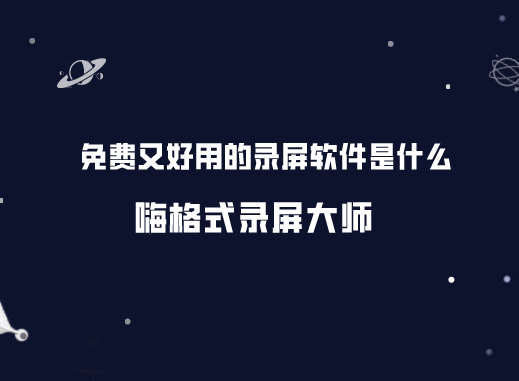 免费又好用的录屏软件是什么

嗨格式录屏大师